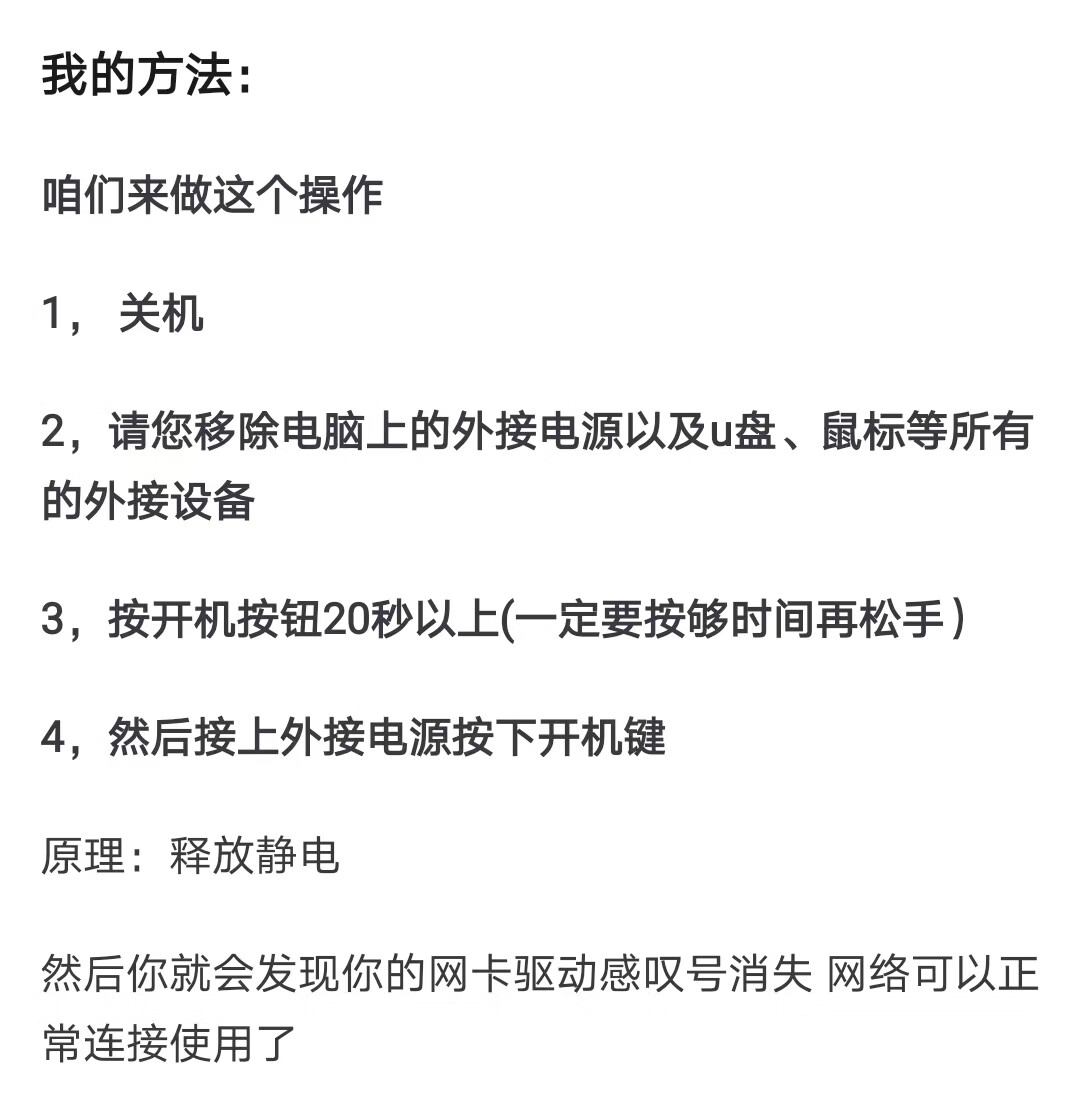 我的方法：

咱们来做这个操作

1， 关机

2，请您移除电脑上的外接电源以及u盘、鼠标等所有的外接设备

3，按开机按钮20秒以上(一定要按够时间再松手）

4，然后接上外接电源按下开机键

原理：释放静电

然后你就会发现你的网卡驱动感叹号消失 网络可以正常连接使用了